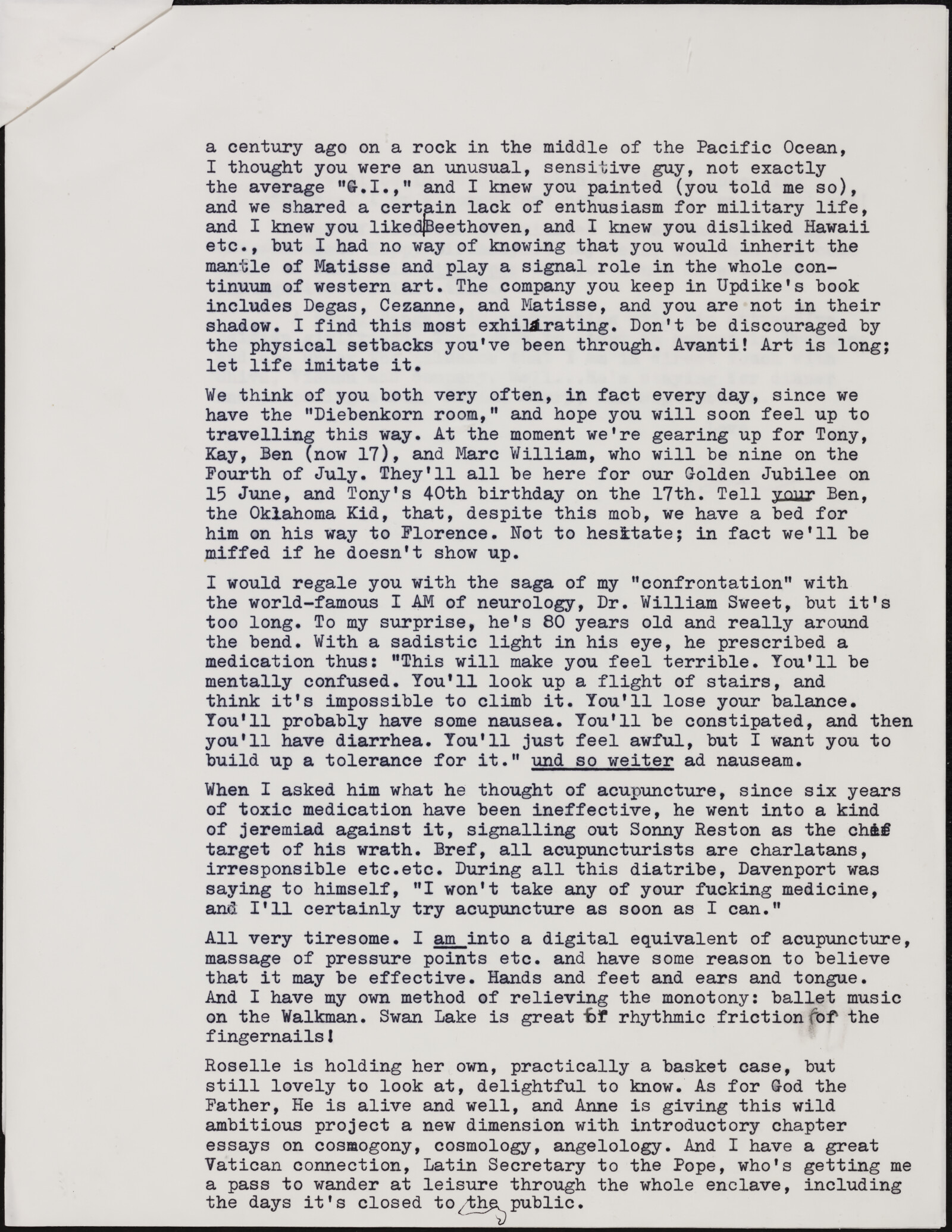 a century ago on a rock in the middle of the Pacific Ocean, I thought you were an unusual, sensitive guy, not exactly the average "G.I.," and I knew you painted (you told me so), and we shared a certain lack of enthusiasm for military life, and I knew you liked Beethoven, and I knew you disliked Hawaii etc., but I had no way of knowing that you would inherit the mantle of Matisse and play a signal role in the whole continuum of western art. The company you keep in Updike's book includes Degas, Cezanne, and Matisse, and you are not in their shadow. I find this most exhilarating. Don't be discouraged by the physical setbacks you've been through. Avanti! Art is long; let life imitate it.

We think of you both very often, in fact every day, since we have the "Diebenkorn room," and hope you will soon feel up to travelling this way. At the moment we're gearing up for Tony, Kay, Ben (now 17), and Marc William, who will be nine on the Fourth of July. They'll all be here for our Golden Jubilee on 15 June, and Tony's 40th birthday on the 17th. Tell your Ben, the Oklahoma Kid, that, despite this mob, we have a bed for him on his way to Florence. Not to hesitate; in fact we'll be miffed if he doesn't show up.

I would regale you with the saga of my "confrontation" with the world-famous I AM of neurology, Dr. William Sweet, but it's too long. To my surprise, he's 80 years old and really around the bend. With a sadistic light in his eye, he prescribed a medication thus: "This will make you feel terrible. You'll be mentally confused. You'll look up a flight of stairs, and think it's impossible to climb it. You'll lose your balance. You'll probably have some nausea. You'll be constipated, and then you'll have diarrhea. You'll just feel awful, but I want you to build up a tolerance for it." und so weiter ad nauseam.

When I asked him what he thought of acupuncture, since six years of toxic medication have been ineffective, he went into a kind of jeremiad against it, signalling out Sonny Reston as the chief target of his wrath. Bref, all acupuncturists are charlatans, irresponsible etc.etc. During all this diatribe, Davenport was saying to himself, "I won't take any of your fucking medicine, and I'll certainly try acupuncture as soon as I can."

All very tiresome. I am into a digital equivalent of acupuncture, massage of pressure points etc. and have some reason to believe that it may be effective. Hands and feet and ears and tongue. And I have my own method of relieving the monotony: ballet music on the Walkman. Swan Lake is great for rhythmic friction of the fingernails!

Roselle is holding her own, practically a basket case, but still lovely to look at, delightful to know. As for God the Father, He is alive and well, and Anne is giving this wild ambitious project a new dimension with introductory chapter essays on cosmogony, cosmology, angelology. And I have a great Vatican connection, Latin Secretary to the Pope, who's getting me a pass to wander at leisure through the whole enclave, including the days it's closed to the public.